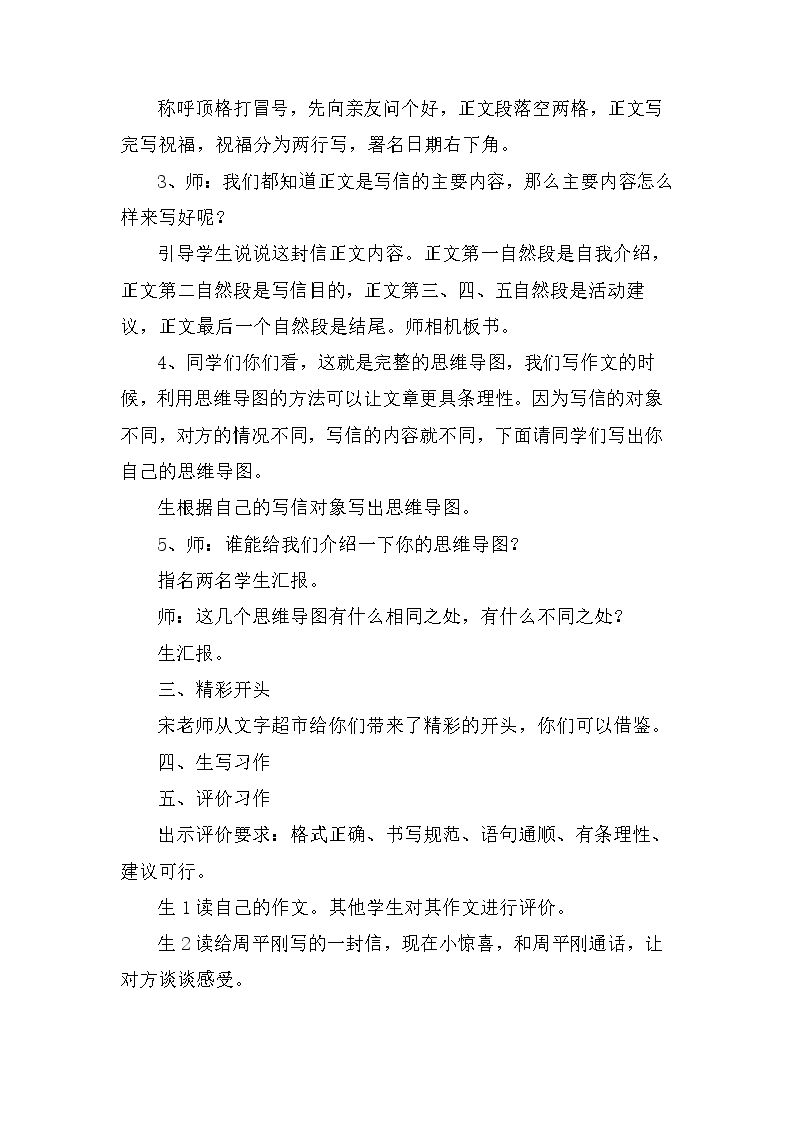 称呼顶格打冒号，先向亲友问个好，正文段落空两格，正文写完写祝福，祝福分为两行写，署名日期右下角。

3、师：我们都知道正文是写信的主要内容，那么主要内容怎么样来写好呢？

引导学生说说这封信正文内容。正文第一自然段是自我介绍，正文第二自然段是写信目的，正文第三、四、五自然段是活动建议，正文最后一个自然段是结尾。师相机板书。

4、同学们你们看，这就是完整的思维导图，我们写作文的时候，利用思维导图的方法可以让文章更具条理性。因为写信的对象不同，对方的情况不同，写信的内容就不同，下面请同学们写出你自己的思维导图。

生根据自己的写信对象写出思维导图。

5、师：谁能给我们介绍一下你的思维导图？

指名两名学生汇报。

师：这几个思维导图有什么相同之处，有什么不同之处？

生汇报。

三、精彩开头

宋老师从文字超市给你们带来了精彩的开头，你们可以借鉴。

四、生写习作

五、评价习作

出示评价要求：格式正确、书写规范、语句通顺、有条理性、建议可行。

生1读自己的作文。其他学生对其作文进行评价。

生2读给周平刚写的一封信，现在小惊喜，和周平刚通话，让对方谈谈感受。